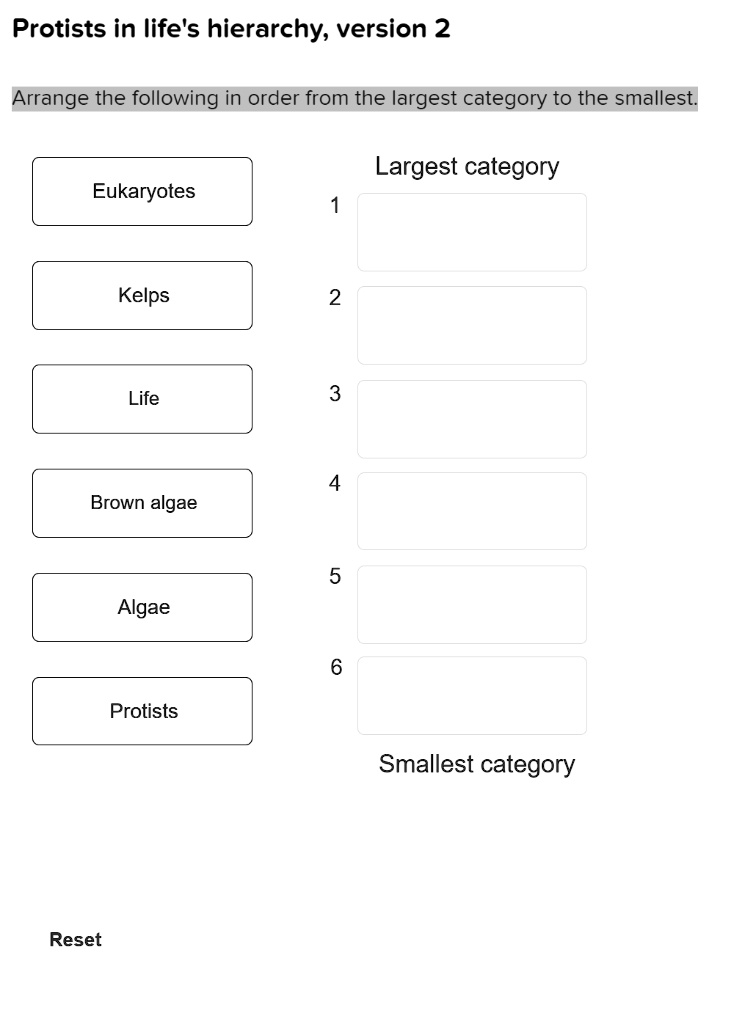 Protists in life's hierarchy, version 2

Arrange the following in order from the largest category to the smallest.

Eukaryotes

Kelps

Life

Brown algae

Algae

Protists

Largest category

1

2

3

4

5

6

Smallest category

Reset